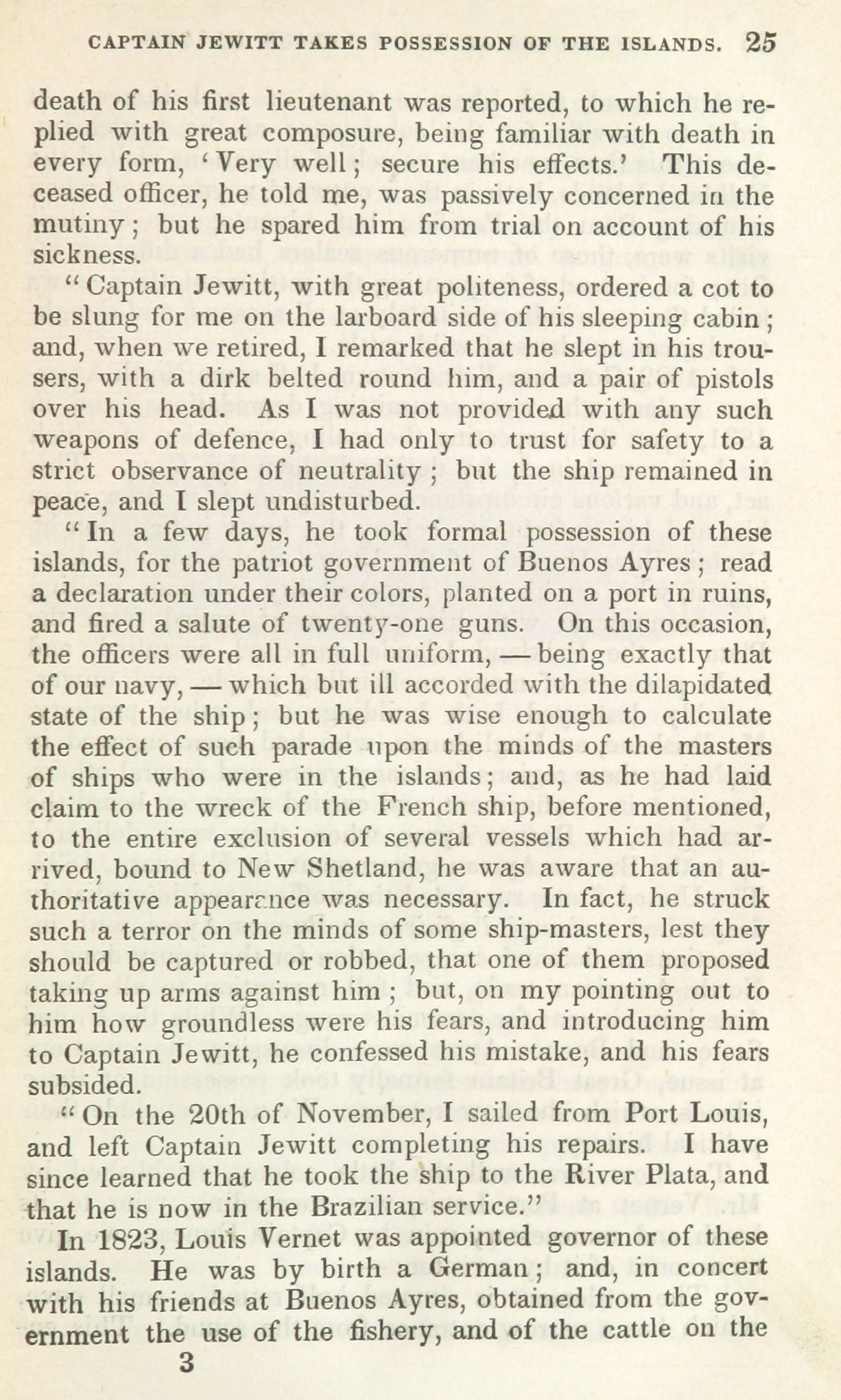 CAPTAIN JEWITT TAKES POSSESSION OF THE ISLANDS. 25

death of his first lieutenant was reported, to which he replied with great composure, being familiar with death in every form, 'Very well; secure his effects.' This deceased officer, he told me, was passively concerned in the mutiny; but he spared him from trial on account of his sickness.

"Captain Jewitt, with great politeness, ordered a cot to be slung for me on the larboard side of his sleeping cabin; and, when we retired, I remarked that he slept in his trousers, with a dirk belted round him, and a pair of pistols over his head. As I was not provided with any such weapons of defence, I had only to trust for safety to a strict observance of neutrality; but the ship remained in peace, and I slept undisturbed.

"In a few days, he took formal possession of these islands, for the patriot government of Buenos Ayres; read a declaration under their colors, planted on a port in ruins, and fired a salute of twenty-one guns. On this occasion, the officers were all in full uniform, — being exactly that of our navy, — which but ill accorded with the dilapidated state of the ship; but he was wise enough to calculate the effect of such parade upon the minds of the masters of ships who were in the islands; and, as he had laid claim to the wreck of the French ship, before mentioned, to the entire exclusion of several vessels which had arrived, bound to New Shetland, he was aware that an authoritative appearance was necessary. In fact, he struck such a terror on the minds of some ship-masters, lest they should be captured or robbed, that one of them proposed taking up arms against him; but, on my pointing out to him how groundless were his fears, and introducing him to Captain Jewitt, he confessed his mistake, and his fears subsided.

"On the 20th of November, I sailed from Port Louis, and left Captain Jewitt completing his repairs. I have since learned that he took the ship to the River Plata, and that he is now in the Brazilian service."

In 1823, Louis Vernet was appointed governor of these islands. He was by birth a German; and, in concert with his friends at Buenos Ayres, obtained from the government the use of the fishery, and of the cattle on the

3